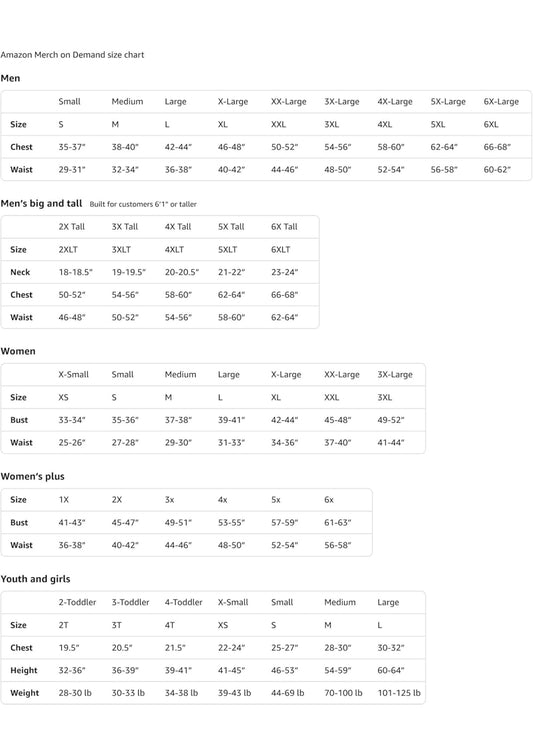 Amazon Merch on Demand size chart

Men

| | Small | Medium | Large | X-Large | XX-Large | 3X-Large | 4X-Large | 5X-Large | 6X-Large |
|---|---|---|---|---|---|---|---|---|---|
| Size | S | M | L | XL | XXL | 3XL | 4XL | 5XL | 6XL |
| Chest | 35-37" | 38-40" | 42-44" | 46-48" | 50-52" | 54-56" | 58-60" | 62-64" | 66-68" |
| Waist | 29-31" | 32-34" | 36-38" | 40-42" | 44-46" | 48-50" | 52-54" | 56-58" | 60-62" |

Men's big and tall Built for customers 6'1" or taller

| | 2X Tall | 3X Tall | 4X Tall | 5X Tall | 6X Tall |
|---|---|---|---|---|---|
| Size | 2XLT | 3XLT | 4XLT | 5XLT | 6XLT |
| Neck | 18-18.5" | 19-19.5" | 20-20.5" | 21-22" | 23-24" |
| Chest | 50-52" | 54-56" | 58-60" | 62-64" | 66-68" |
| Waist | 46-48" | 50-52" | 54-56" | 58-60" | 62-64" |

Women

| | X-Small | Small | Medium | Large | X-Large | XX-Large | 3X-Large |
|---|---|---|---|---|---|---|---|
| Size | XS | S | M | L | XL | XXL | 3XL |
| Bust | 33-34" | 35-36" | 37-38" | 39-41" | 42-44" | 45-48" | 49-52" |
| Waist | 25-26" | 27-28" | 29-30" | 31-33" | 34-36" | 37-40" | 41-44" |

Women's plus

| Size | 1X | 2X | 3x | 4x | 5x | 6x |
|---|---|---|---|---|---|---|
| Bust | 41-43" | 45-47" | 49-51" | 53-55" | 57-59" | 61-63" |
| Waist | 36-38" | 40-42" | 44-46" | 48-50" | 52-54" | 56-58" |

Youth and girls

| | 2-Toddler | 3-Toddler | 4-Toddler | X-Small | Small | Medium | Large |
|---|---|---|---|---|---|---|---|
| Size | 2T | 3T | 4T | XS | S | M | L |
| Chest | 19.5" | 20.5" | 21.5" | 22-24" | 25-27" | 28-30" | 30-32" |
| Height | 32-36" | 36-39" | 39-41" | 41-45" | 46-53" | 54-59" | 60-64" |
| Weight | 28-30 lb | 30-33 lb | 34-38 lb | 39-43 lb | 44-69 lb | 70-100 lb | 101-125 lb |